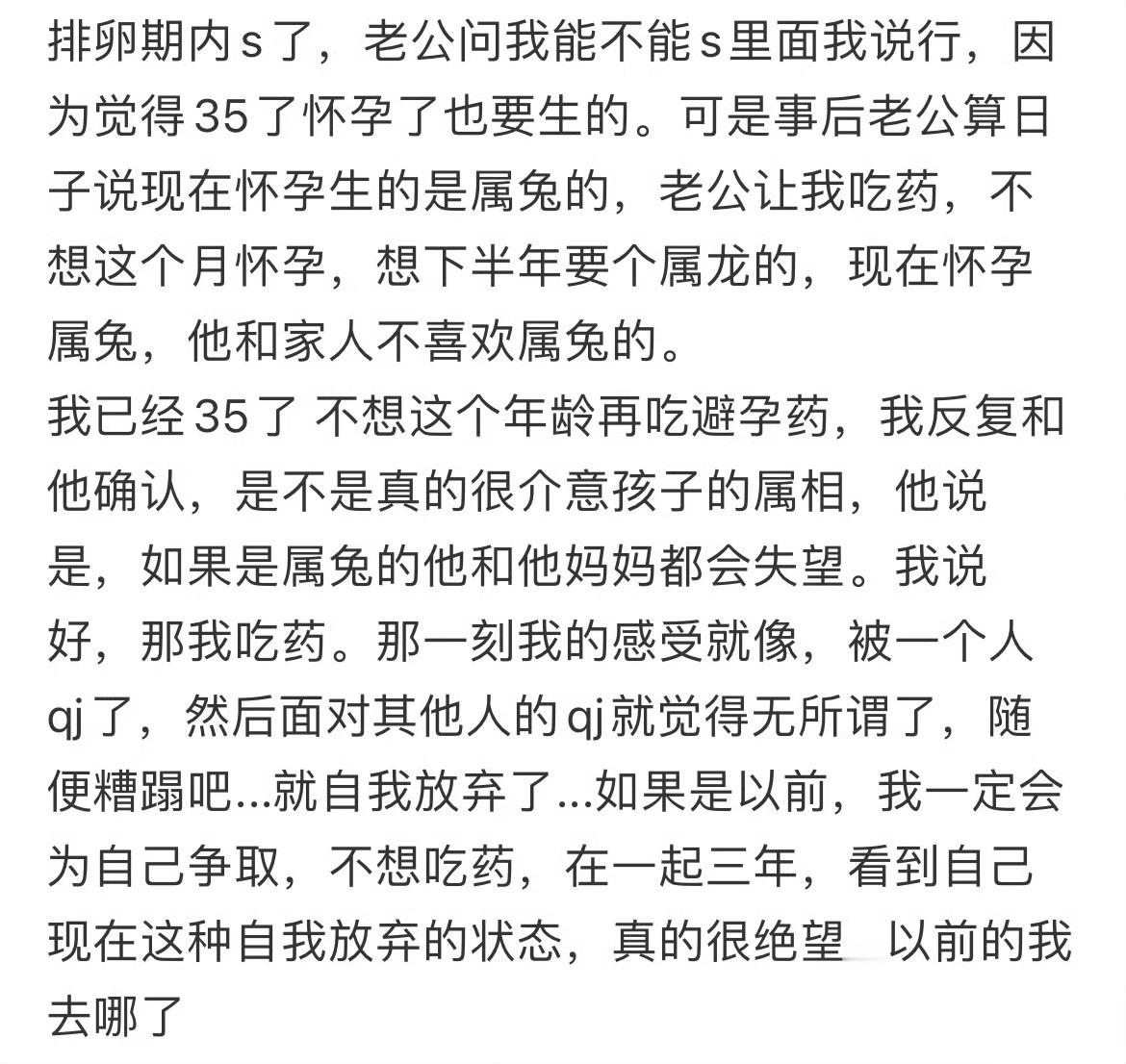 排卵期内s了，老公问我能不能s里面我说行，因为觉得35了怀孕了也要生的。可是事后老公算日子说现在怀孕生的是属兔的，老公让我吃药，不想这个月怀孕，想下半年要个属龙的，现在怀孕属兔，他和家人不喜欢属兔的。
我已经35了 不想这个年龄再吃避孕药，我反复和他确认，是不是真的很介意孩子的属相，他说是，如果是属兔的他和他妈妈都会失望。我说好，那我吃药。那一刻我的感受就像，被一个人qj了，然后面对其他人的qj就觉得无所谓了，随便糟蹋吧...就自我放弃了...如果是以前，我一定会为自己争取，不想吃药，在一起三年，看到自己现在这种自我放弃的状态，真的很绝望 以前的我去哪了